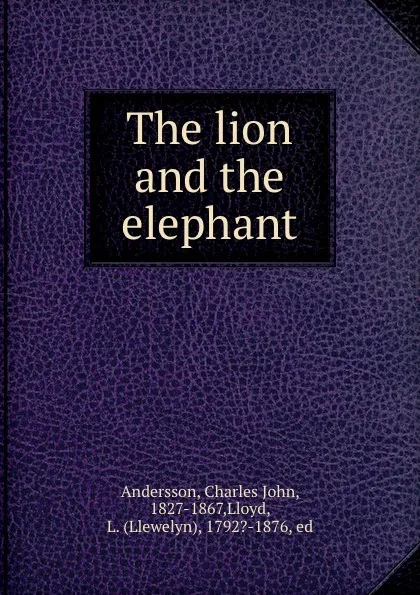 The lion and the elephant

Andersson, Charles John, 1827-1867,Lloyd, L. (Llewelyn), 1792?-1876, ed